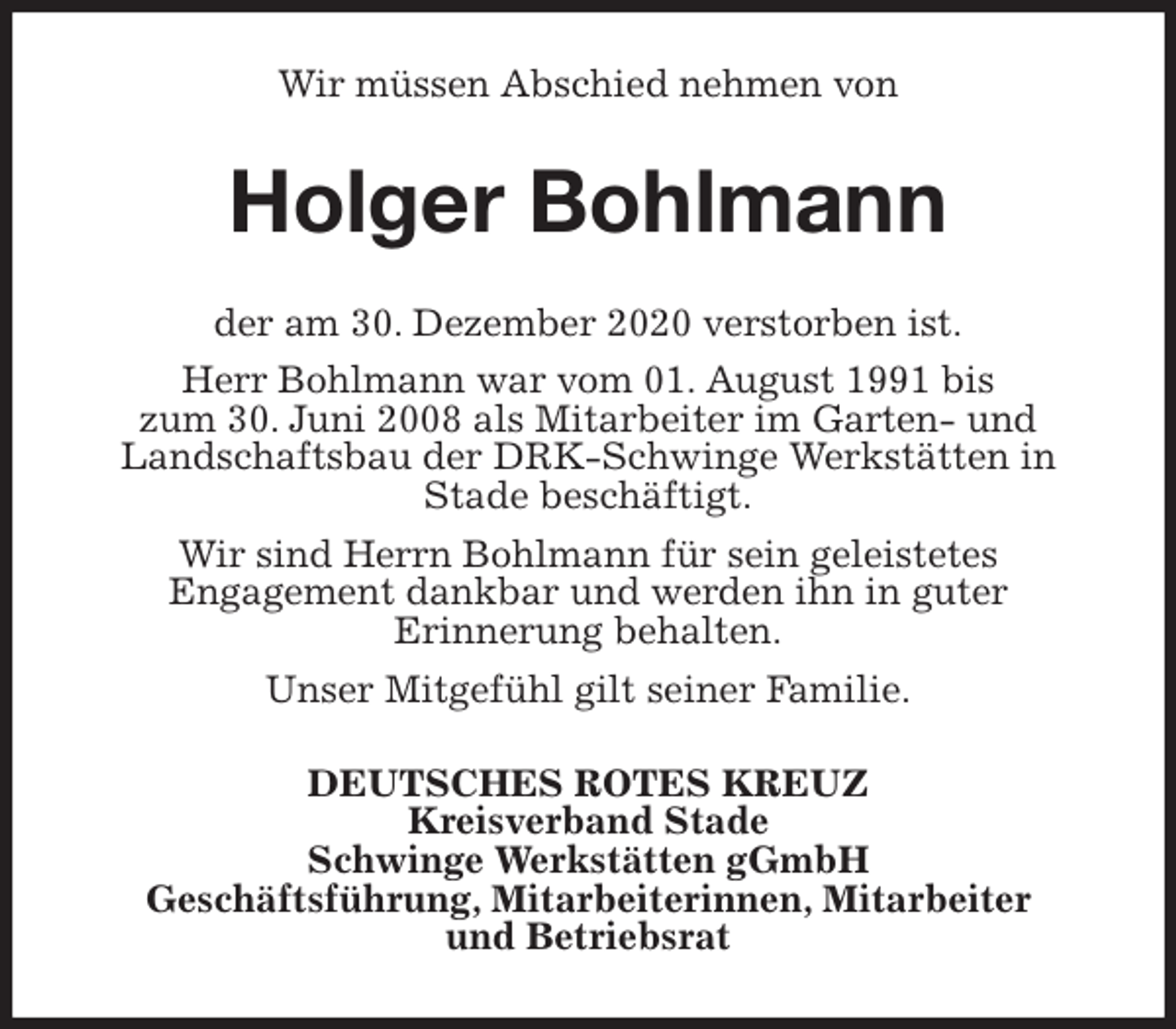 Wir müssen Abschied nehmen von

Holger Bohlmann

der am 30. Dezember 2020 verstorben ist.

Herr Bohlmann war vom 01. August 1991 bis zum 30. Juni 2008 als Mitarbeiter im Garten- und Landschaftsbau der DRK-Schwinge Werkstätten in Stade beschäftigt.

Wir sind Herrn Bohlmann für sein geleistetes Engagement dankbar und werden ihn in guter Erinnerung behalten.

Unser Mitgefühl gilt seiner Familie.

DEUTSCHES ROTES KREUZ
Kreisverband Stade
Schwinge Werkstätten gGmbH
Geschäftsführung, Mitarbeiterinnen, Mitarbeiter und Betriebsrat